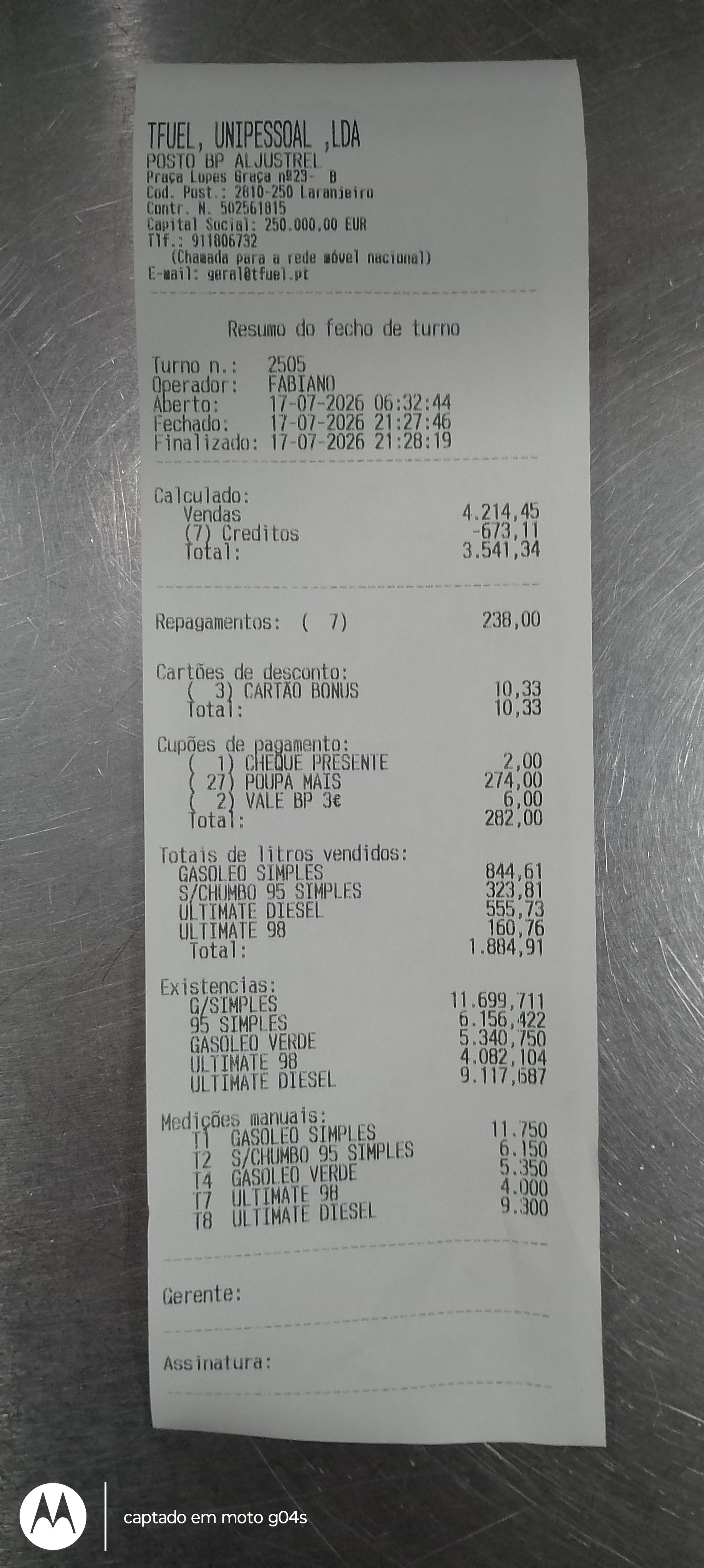 TFUEL, UNIPESSOAL ,LDA
POSTO BP ALJUSTREL
Praça Lopes Graça nº23- B
Cod. Post.: 2810-250 Laranjeiro
Contr. N. 502561815
Capital Social: 250.000,00 EUR
Tlf.: 911806732
(Chamada para a rede móvel nacional)
E-mail: geral@tfuel.pt

Resumo do fecho de turno

Turno n.: 2505
Operador: FABIANO
Aberto: 17-07-2026 06:32:44
Fechado: 17-07-2026 21:27:46
Finalizado: 17-07-2026 21:28:19

Calculado:
Vendas 4.214,45
(7) Creditos -673,11
Total: 3.541,34

Repagamentos: ( 7) 238,00

Cartões de desconto:
( 3) CARTÃO BONUS 10,33
Total: 10,33

Cupões de pagamento:
( 1) CHEQUE PRESENTE 2,00
( 27) POUPA MAIS 274,00
( 2) VALE BP 3€ 6,00
Total: 282,00

Totais de litros vendidos:
GASOLEO SIMPLES 844,61
S/CHUMBO 95 SIMPLES 323,81
ULTIMATE DIESEL 555,73
ULTIMATE 98 160,76
Total: 1.884,91

Existencias:
G/SIMPLES 11.699,711
95 SIMPLES 6.156,422
GASOLEO VERDE 5.340,750
ULTIMATE 98 4.082,104
ULTIMATE DIESEL 9.117,687

Medições manuais:
T1 GASOLEO SIMPLES 11.750
T2 S/CHUMBO 95 SIMPLES 6.150
T4 GASOLEO VERDE 5.350
T7 ULTIMATE 98 4.000
T8 ULTIMATE DIESEL 9.300

Gerente:

Assinatura:

captado em moto g04s